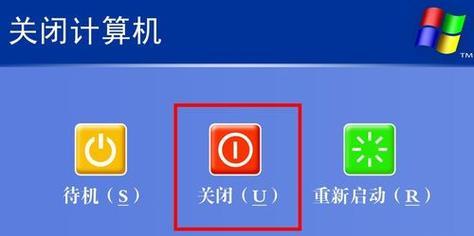 关闭计算机

TM

待机（S）

关闭（U）

重新启动（R）